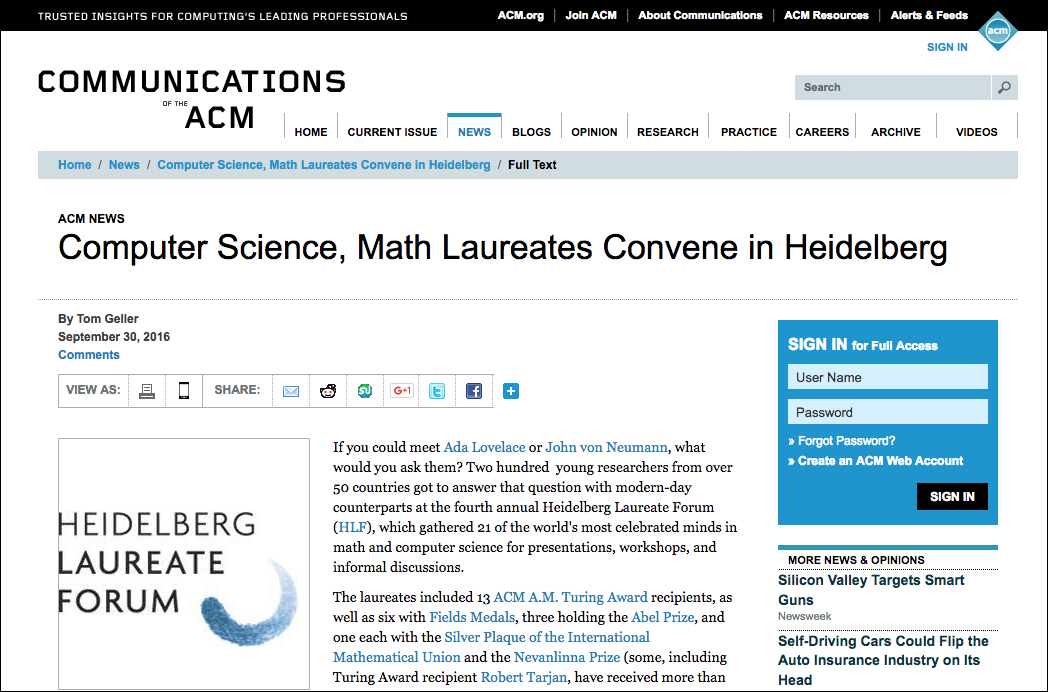 TRUSTED INSIGHTS FOR COMPUTING'S LEADING PROFESSIONALS

ACM.org | Join ACM | About Communications | ACM Resources | Alerts & Feeds

acm

SIGN IN

COMMUNICATIONS OF THE ACM

Search

HOME | CURRENT ISSUE | NEWS | BLOGS | OPINION | RESEARCH | PRACTICE | CAREERS | ARCHIVE | VIDEOS

Home / News / Computer Science, Math Laureates Convene in Heidelberg / Full Text

ACM NEWS

Computer Science, Math Laureates Convene in Heidelberg

By Tom Geller
September 30, 2016
Comments

VIEW AS: SHARE: G+1

HEIDELBERG LAUREATE FORUM

If you could meet Ada Lovelace or John von Neumann, what would you ask them? Two hundred young researchers from over 50 countries got to answer that question with modern-day counterparts at the fourth annual Heidelberg Laureate Forum (HLF), which gathered 21 of the world's most celebrated minds in math and computer science for presentations, workshops, and informal discussions.

The laureates included 13 ACM A.M. Turing Award recipients, as well as six with Fields Medals, three holding the Abel Prize, and one each with the Silver Plaque of the International Mathematical Union and the Nevanlinna Prize (some, including Turing Award recipient Robert Tarjan, have received more than

SIGN IN for Full Access

User Name

Password

» Forgot Password?

» Create an ACM Web Account

SIGN IN

MORE NEWS & OPINIONS

Silicon Valley Targets Smart Guns
Newsweek

Self-Driving Cars Could Flip the Auto Insurance Industry on Its Head